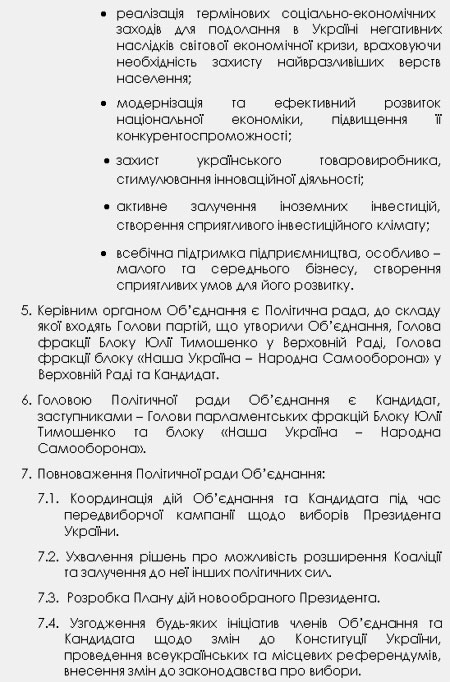 • реалізація термінових соціально-економічних заходів для подолання в Україні негативних наслідків світової економічної кризи, враховуючи необхідність захисту найвразливіших верств населення;

• модернізація та ефективний розвиток національної економіки, підвищення її конкурентоспроможності;

• захист українського товаровиробника, стимулювання інноваційної діяльності;

• активне залучення іноземних інвестицій, створення сприятливого інвестиційного клімату;

• всебічна підтримка підприємництва, особливо – малого та середнього бізнесу, створення сприятливих умов для його розвитку.

5. Керівним органом Об'єднання є Політична рада, до складу якої входять Голови партій, що утворили Об'єднання, Голова фракції Блоку Юлії Тимошенко у Верховній Раді, Голова фракції блоку «Наша Україна – Народна Самооборона» у Верховній Раді та Кандидат.

6. Головою Політичної ради Об'єднання є Кандидат, заступниками – Голови парламентських фракцій Блоку Юлії Тимошенко та блоку «Наша Україна – Народна Самооборона».

7. Повноваження Політичної ради Об'єднання:

7.1. Координація дій Об'єднання та Кандидата під час передвиборчої кампанії щодо виборів Президента України.

7.2. Ухвалення рішень про можливість розширення Коаліції та залучення до неї інших політичних сил.

7.3. Розробка Плану дій новообраного Президента.

7.4. Узгодження будь-яких ініціатив членів Об'єднання та Кандидата щодо змін до Конституції України, проведення всеукраїнських та місцевих референдумів, внесення змін до законодавства про вибори.